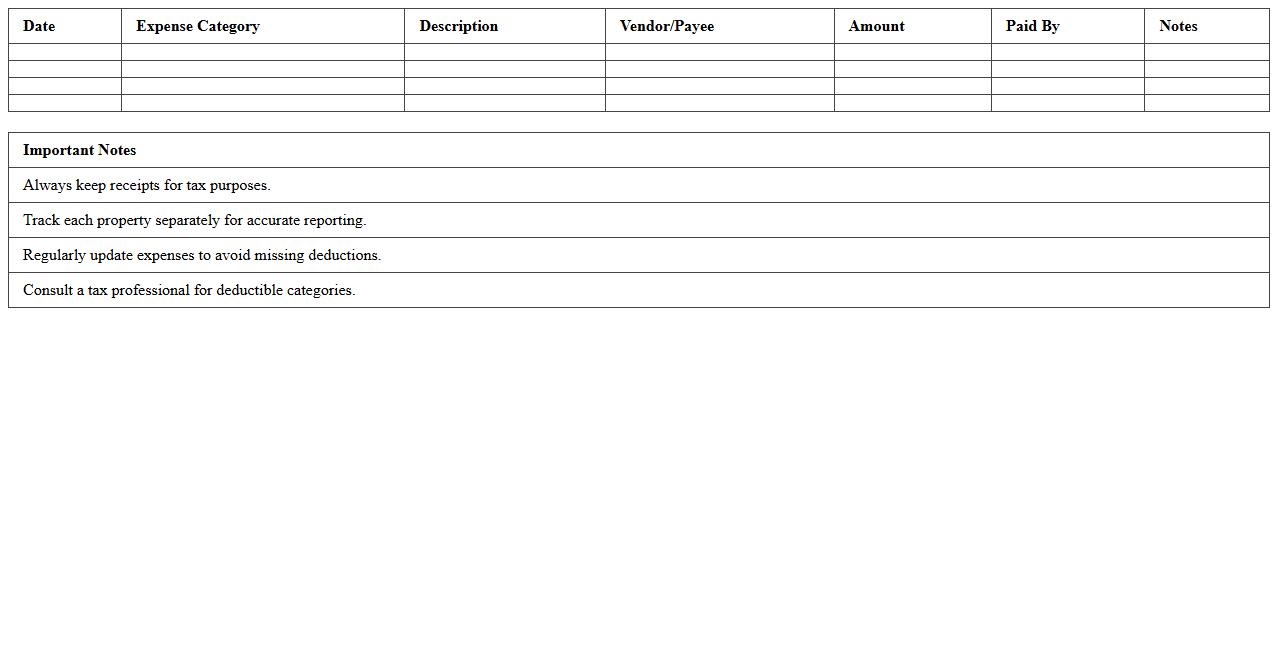 | Date | Expense Category | Description | Vendor/Payee | Amount | Paid By | Notes |
|---|---|---|---|---|---|---|
| | | | | | | |
| | | | | | | |
| | | | | | | |
| | | | | | | |

| Important Notes |
|---|
| Always keep receipts for tax purposes. |
| Track each property separately for accurate reporting. |
| Regularly update expenses to avoid missing deductions. |
| Consult a tax professional for deductible categories. |